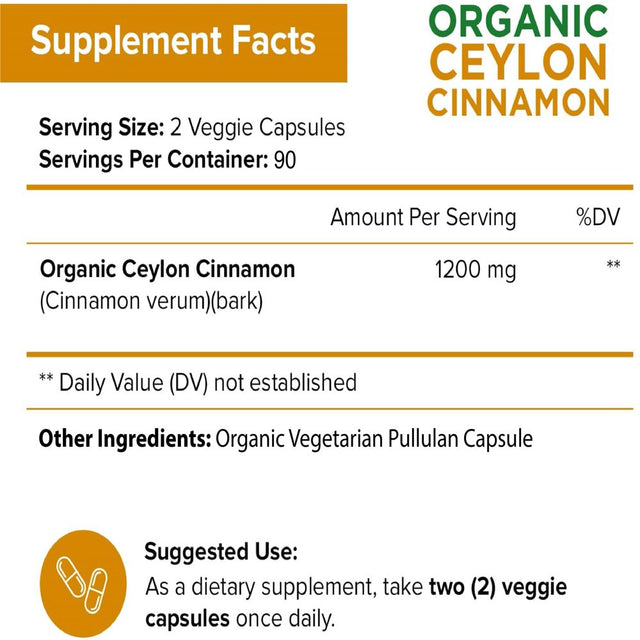 Supplement Facts

ORGANIC CEYLON CINNAMON

Serving Size: 2 Veggie Capsules
Servings Per Container: 90

| | Amount Per Serving | %DV |
|---|---|---|
| Organic Ceylon Cinnamon (Cinnamon verum)(bark) | 1200 mg | ** |

** Daily Value (DV) not established

Other Ingredients: Organic Vegetarian Pullulan Capsule

Suggested Use:
As a dietary supplement, take two (2) veggie capsules once daily.